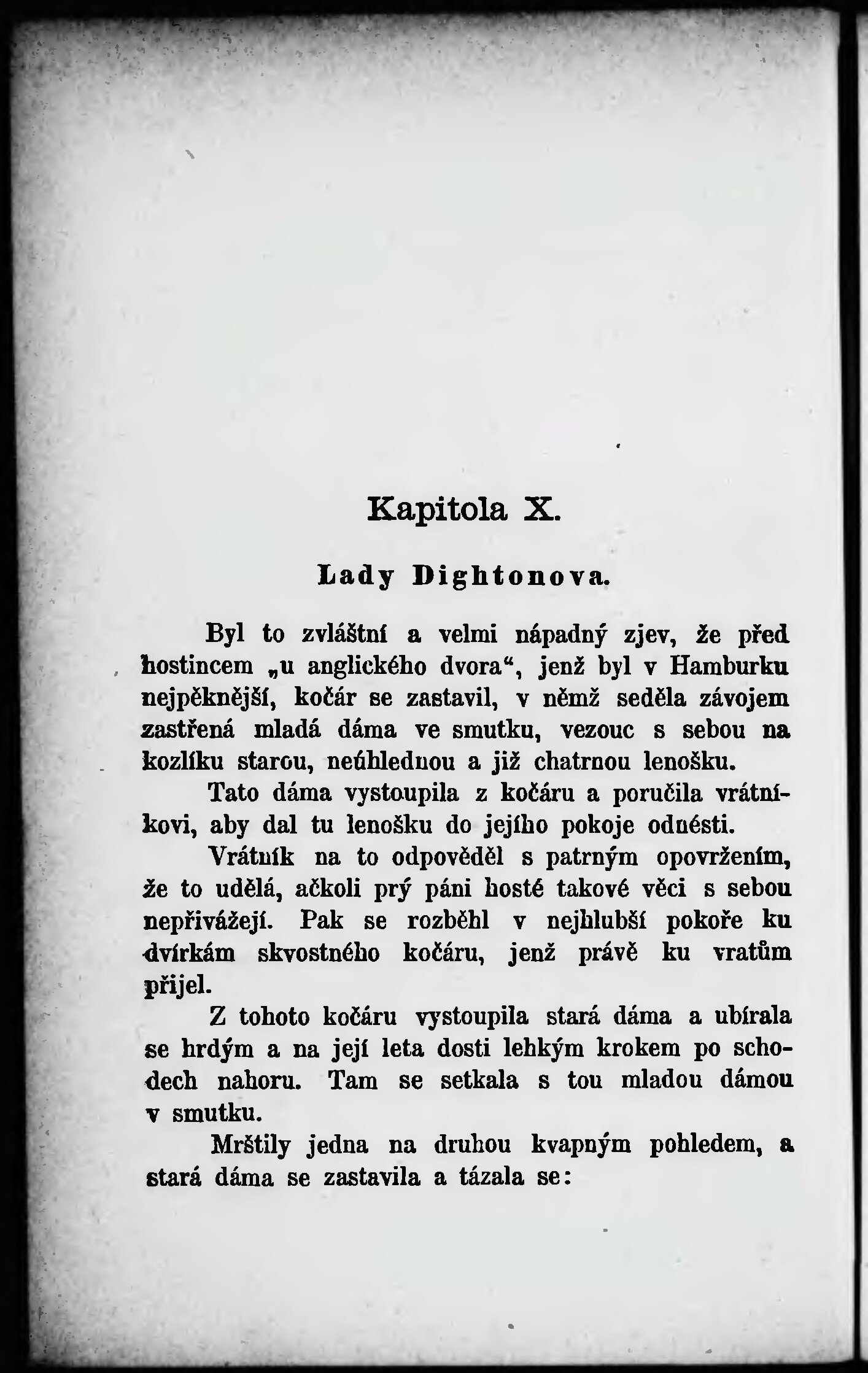 Kapitola X.

Lady Dightonova.

Byl to zvláštní a velmi nápadný zjev, že před hostincem „u anglického dvora“, jenž byl v Hamburku nejpěknější, kočár se zastavil, v němž seděla závojem zastřená mladá dáma ve smutku, vezouc s sebou na kozlíku starou, neúhlednou a již chatrnou lenošku.

Tato dáma vystoupila z kočáru a poručila vrátníkovi, aby dal tu lenošku do jejího pokoje odnésti.

Vrátník na to odpověděl s patrným opovržením, že to udělá, ačkoli prý páni hosté takové věci s sebou nepřivážejí. Pak se rozběhl v nejhlubší pokoře ku dvírkám skvostného kočáru, jenž právě ku vratům přijel.

Z tohoto kočáru vystoupila stará dáma a ubírala se hrdým a na její leta dosti lehkým krokem po schodech nahoru. Tam se setkala s tou mladou dámou v smutku.

Mrštily jedna na druhou kvapným pohledem, a stará dáma se zastavila a tázala se: